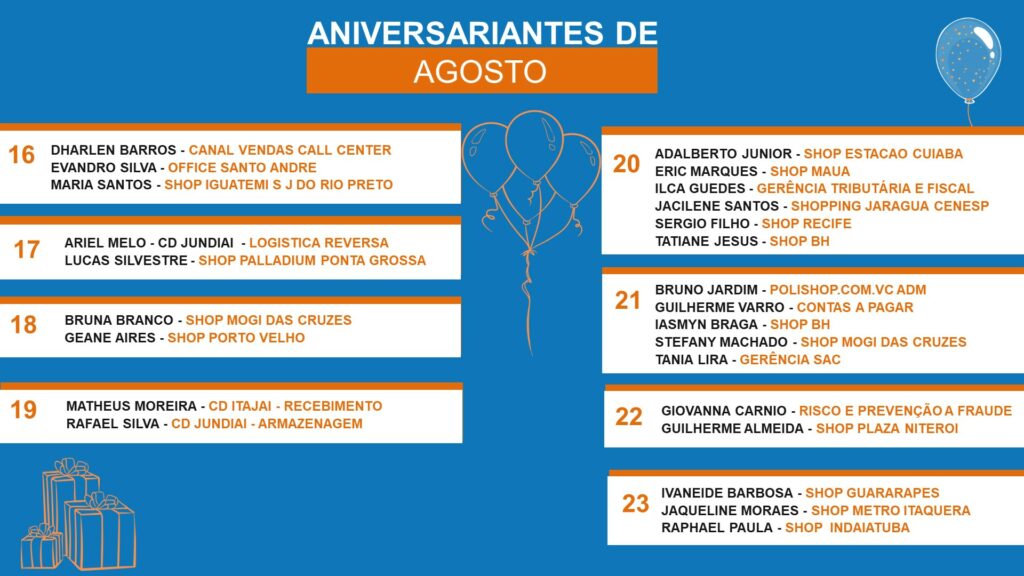 ANIVERSARIANTES DE
AGOSTO

16
DHARLEN BARROS - CANAL VENDAS CALL CENTER
EVANDRO SILVA - OFFICE SANTO ANDRE
MARIA SANTOS - SHOP IGUATEMI S J DO RIO PRETO

17
ARIEL MELO - CD JUNDIAI - LOGISTICA REVERSA
LUCAS SILVESTRE - SHOP PALLADIUM PONTA GROSSA

18
BRUNA BRANCO - SHOP MOGI DAS CRUZES
GEANE AIRES - SHOP PORTO VELHO

19
MATHEUS MOREIRA - CD ITAJAI - RECEBIMENTO
RAFAEL SILVA - CD JUNDIAI - ARMAZENAGEM

20
ADALBERTO JUNIOR - SHOP ESTACAO CUIABA
ERIC MARQUES - SHOP MAUA
ILCA GUEDES - GERÊNCIA TRIBUTÁRIA E FISCAL
JACILENE SANTOS - SHOPPING JARAGUA CENESP
SERGIO FILHO - SHOP RECIFE
TATIANE JESUS - SHOP BH

21
BRUNO JARDIM - POLISHOP.COM.VC ADM
GUILHERME VARRO - CONTAS A PAGAR
IASMYN BRAGA - SHOP BH
STEFANY MACHADO - SHOP MOGI DAS CRUZES
TANIA LIRA - GERÊNCIA SAC

22
GIOVANNA CARNIO - RISCO E PREVENÇÃO A FRAUDE
GUILHERME ALMEIDA - SHOP PLAZA NITEROI

23
IVANEIDE BARBOSA - SHOP GUARARAPES
JAQUELINE MORAES - SHOP METRO ITAQUERA
RAPHAEL PAULA - SHOP INDAIATUBA